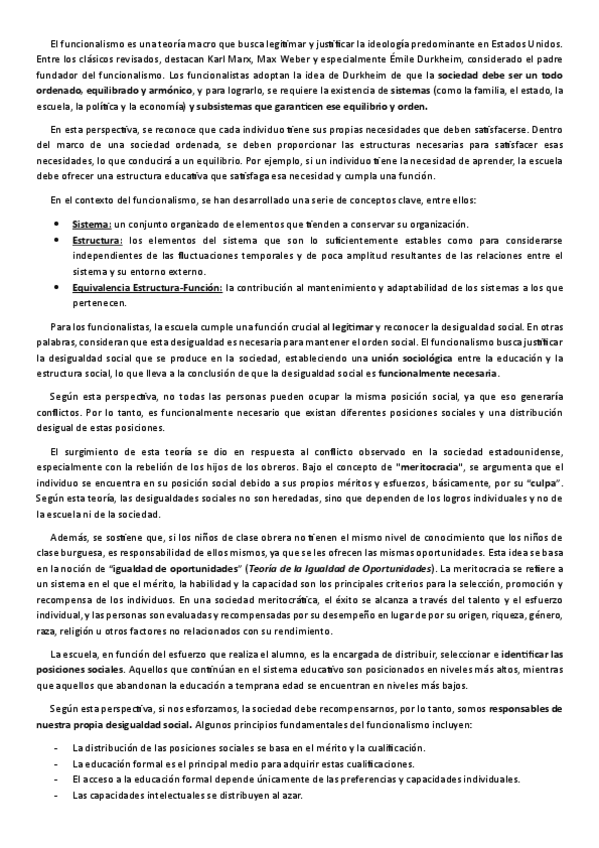 El funcionalismo es una teoría macro que busca legitimar y justificar la ideología predominante en Estados Unidos. Entre los clásicos revisados, destacan Karl Marx, Max Weber y especialmente Émile Durkheim, considerado el padre fundador del funcionalismo. Los funcionalistas adoptan la idea de Durkheim de que la sociedad debe ser un todo ordenado, equilibrado y armónico, y para lograrlo, se requiere la existencia de sistemas (como la familia, el estado, la escuela, la política y la economía) y subsistemas que garanticen ese equilibrio y orden.

En esta perspectiva, se reconoce que cada individuo tiene sus propias necesidades que deben satisfacerse. Dentro del marco de una sociedad ordenada, se deben proporcionar las estructuras necesarias para satisfacer esas necesidades, lo que conducirá a un equilibrio. Por ejemplo, si un individuo tiene la necesidad de aprender, la escuela debe ofrecer una estructura educativa que satisfaga esa necesidad y cumpla una función.

En el contexto del funcionalismo, se han desarrollado una serie de conceptos clave, entre ellos:

• Sistema: un conjunto organizado de elementos que tienden a conservar su organización.
• Estructura: los elementos del sistema que son lo suficientemente estables como para considerarse independientes de las fluctuaciones temporales y de poca amplitud resultantes de las relaciones entre el sistema y su entorno externo.
• Equivalencia Estructura-Función: la contribución al mantenimiento y adaptabilidad de los sistemas a los que pertenecen.

Para los funcionalistas, la escuela cumple una función crucial al legitimar y reconocer la desigualdad social. En otras palabras, consideran que esta desigualdad es necesaria para mantener el orden social. El funcionalismo busca justificar la desigualdad social que se produce en la sociedad, estableciendo una unión sociológica entre la educación y la estructura social, lo que lleva a la conclusión de que la desigualdad social es funcionalmente necesaria.

Según esta perspectiva, no todas las personas pueden ocupar la misma posición social, ya que eso generaría conflictos. Por lo tanto, es funcionalmente necesario que existan diferentes posiciones sociales y una distribución desigual de estas posiciones.

El surgimiento de esta teoría se dio en respuesta al conflicto observado en la sociedad estadounidense, especialmente con la rebelión de los hijos de los obreros. Bajo el concepto de "meritocracia", se argumenta que el individuo se encuentra en su posición social debido a sus propios méritos y esfuerzos, básicamente, por su "culpa". Según esta teoría, las desigualdades sociales no son heredadas, sino que dependen de los logros individuales y no de la escuela ni de la sociedad.

Además, se sostiene que, si los niños de clase obrera no tienen el mismo nivel de conocimiento que los niños de clase burguesa, es responsabilidad de ellos mismos, ya que se les ofrecen las mismas oportunidades. Esta idea se basa en la noción de "igualdad de oportunidades" (Teoría de la Igualdad de Oportunidades). La meritocracia se refiere a un sistema en el que el mérito, la habilidad y la capacidad son los principales criterios para la selección, promoción y recompensa de los individuos. En una sociedad meritocrática, el éxito se alcanza a través del talento y el esfuerzo individual, y las personas son evaluadas y recompensadas por su desempeño en lugar de por su origen, riqueza, género, raza, religión u otros factores no relacionados con su rendimiento.

La escuela, en función del esfuerzo que realiza el alumno, es la encargada de distribuir, seleccionar e identificar las posiciones sociales. Aquellos que continúan en el sistema educativo son posicionados en niveles más altos, mientras que aquellos que abandonan la educación a temprana edad se encuentran en niveles más bajos.

Según esta perspectiva, si nos esforzamos, la sociedad debe recompensarnos, por lo tanto, somos responsables de nuestra propia desigualdad social. Algunos principios fundamentales del funcionalismo incluyen:

- La distribución de las posiciones sociales se basa en el mérito y la cualificación.
- La educación formal es el principal medio para adquirir estas cualificaciones.
- El acceso a la educación formal depende únicamente de las preferencias y capacidades individuales.
- Las capacidades intelectuales se distribuyen al azar.